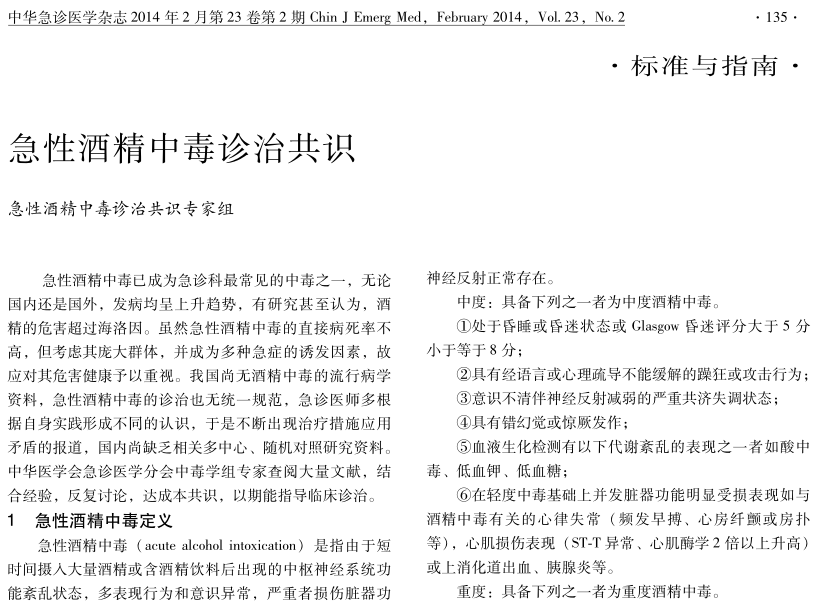 中华急诊医学杂志 2014 年 2 月第 23 卷第 2 期 Chin J Emerg Med, February 2014, Vol. 23, No. 2

· 135 ·

· 标准与指南 ·

急性酒精中毒诊治共识

急性酒精中毒诊治共识专家组

急性酒精中毒已成为急诊科最常见的中毒之一，无论国内还是国外，发病均呈上升趋势，有研究甚至认为，酒精的危害超过海洛因。虽然急性酒精中毒的直接病死率不高，但考虑其庞大群体，并成为多种急症的诱发因素，故应对其危害健康予以重视。我国尚无酒精中毒的流行病学资料，急性酒精中毒的诊治也无统一规范，急诊医师多根据自身实践形成不同的认识，于是不断出现治疗措施应用矛盾的报道，国内尚缺乏相关多中心、随机对照研究资料。中华医学会急诊医学分会中毒学组专家查阅大量文献，结合经验，反复讨论，达成本共识，以期能指导临床诊治。

1　急性酒精中毒定义

急性酒精中毒（acute alcohol intoxication）是指由于短时间摄入大量酒精或含酒精饮料后出现的中枢神经系统功能紊乱状态，多表现行为和意识异常，严重者损伤脏器功

神经反射正常存在。

中度：具备下列之一者为中度酒精中毒。

①处于昏睡或昏迷状态或 Glasgow 昏迷评分大于 5 分小于等于 8 分；

②具有经语言或心理疏导不能缓解的躁狂或攻击行为；

③意识不清伴神经反射减弱的严重共济失调状态；

④具有错幻觉或惊厥发作；

⑤血液生化检测有以下代谢紊乱的表现之一者如酸中毒、低血钾、低血糖；

⑥在轻度中毒基础上并发脏器功能明显受损表现如与酒精中毒有关的心律失常（频发早搏、心房纤颤或房扑等），心肌损伤表现（ST-T 异常、心肌酶学 2 倍以上升高）或上消化道出血、胰腺炎等。

重度：具备下列之一者为重度酒精中毒。